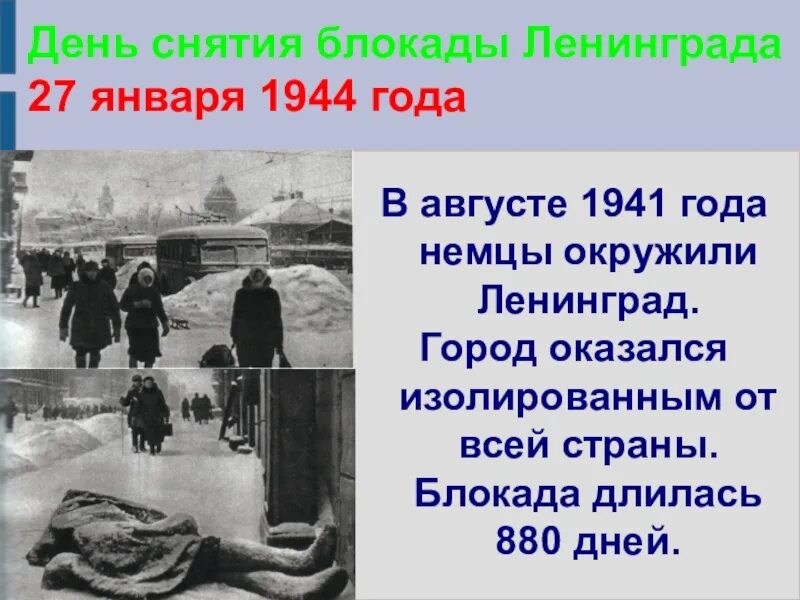 День снятия блокады Ленинграда
27 января 1944 года

В августе 1941 года немцы окружили Ленинград. Город оказался изолированным от всей страны. Блокада длилась 880 дней.